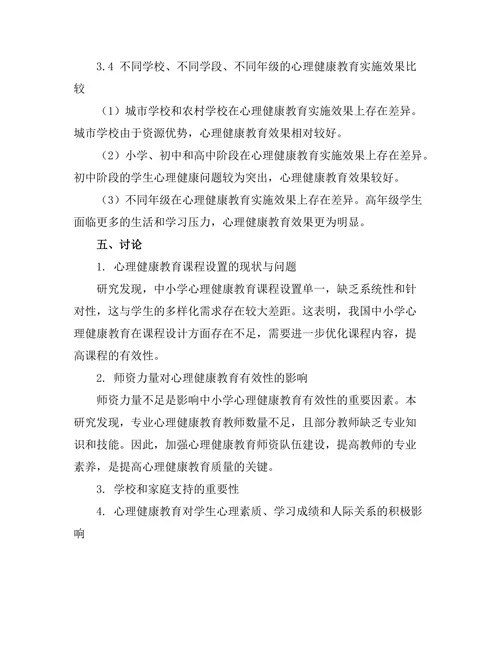 3.4 不同学校、不同学段、不同年级的心理健康教育实施效果比较

（1）城市学校和农村学校在心理健康教育实施效果上存在差异。城市学校由于资源优势，心理健康教育效果相对较好。

（2）小学、初中和高中阶段在心理健康教育实施效果上存在差异。初中阶段的学生心理健康问题较为突出，心理健康教育效果较好。

（3）不同年级在心理健康教育实施效果上存在差异。高年级学生面临更多的生活和学习压力，心理健康教育效果更为明显。

五、讨论

1. 心理健康教育课程设置的现状与问题

研究发现，中小学心理健康教育课程设置单一，缺乏系统性和针对性，这与学生的多样化需求存在较大差距。这表明，我国中小学心理健康教育在课程设计方面存在不足，需要进一步优化课程内容，提高课程的有效性。

2. 师资力量对心理健康教育有效性的影响

师资力量不足是影响中小学心理健康教育有效性的重要因素。本研究发现，专业心理健康教育教师数量不足，且部分教师缺乏专业知识和技能。因此，加强心理健康教育师资队伍建设，提高教师的专业素养，是提高心理健康教育质量的关键。

3. 学校和家庭支持的重要性

4. 心理健康教育对学生心理素质、学习成绩和人际关系的积极影响